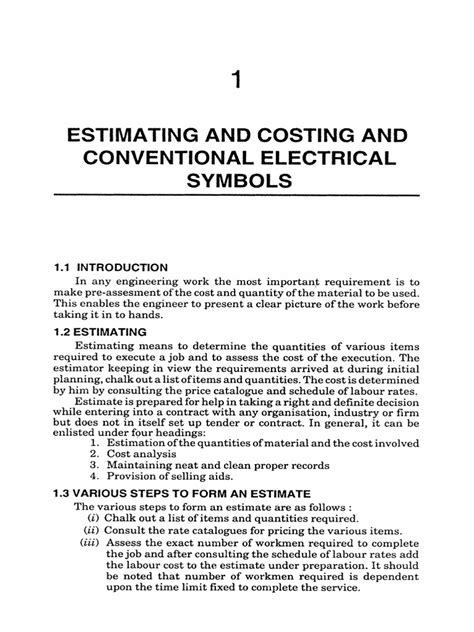 1

ESTIMATING AND COSTING AND CONVENTIONAL ELECTRICAL SYMBOLS

1.1 INTRODUCTION

In any engineering work the most important requirement is to make pre-assesment of the cost and quantity of the material to be used. This enables the engineer to present a clear picture of the work before taking it in to hands.

1.2 ESTIMATING

Estimating means to determine the quantities of various items required to execute a job and to assess the cost of the execution. The estimator keeping in view the requirements arrived at during initial planning, chalk out a list of items and quantities. The cost is determined by him by consulting the price catalogue and schedule of labour rates.

Estimate is prepared for help in taking a right and definite decision while entering into a contract with any organisation, industry or firm but does not in itself set up tender or contract. In general, it can be enlisted under four headings:
1. Estimation of the quantities of material and the cost involved
2. Cost analysis
3. Maintaining neat and clean proper records
4. Provision of selling aids.

1.3 VARIOUS STEPS TO FORM AN ESTIMATE

The various steps to form an estimate are as follows :
(i) Chalk out a list of items and quantities required.
(ii) Consult the rate catalogues for pricing the various items.
(iii) Assess the exact number of workmen required to complete the job and after consulting the schedule of labour rates add the labour cost to the estimate under preparation. It should be noted that number of workmen required is dependent upon the time limit fixed to complete the service.